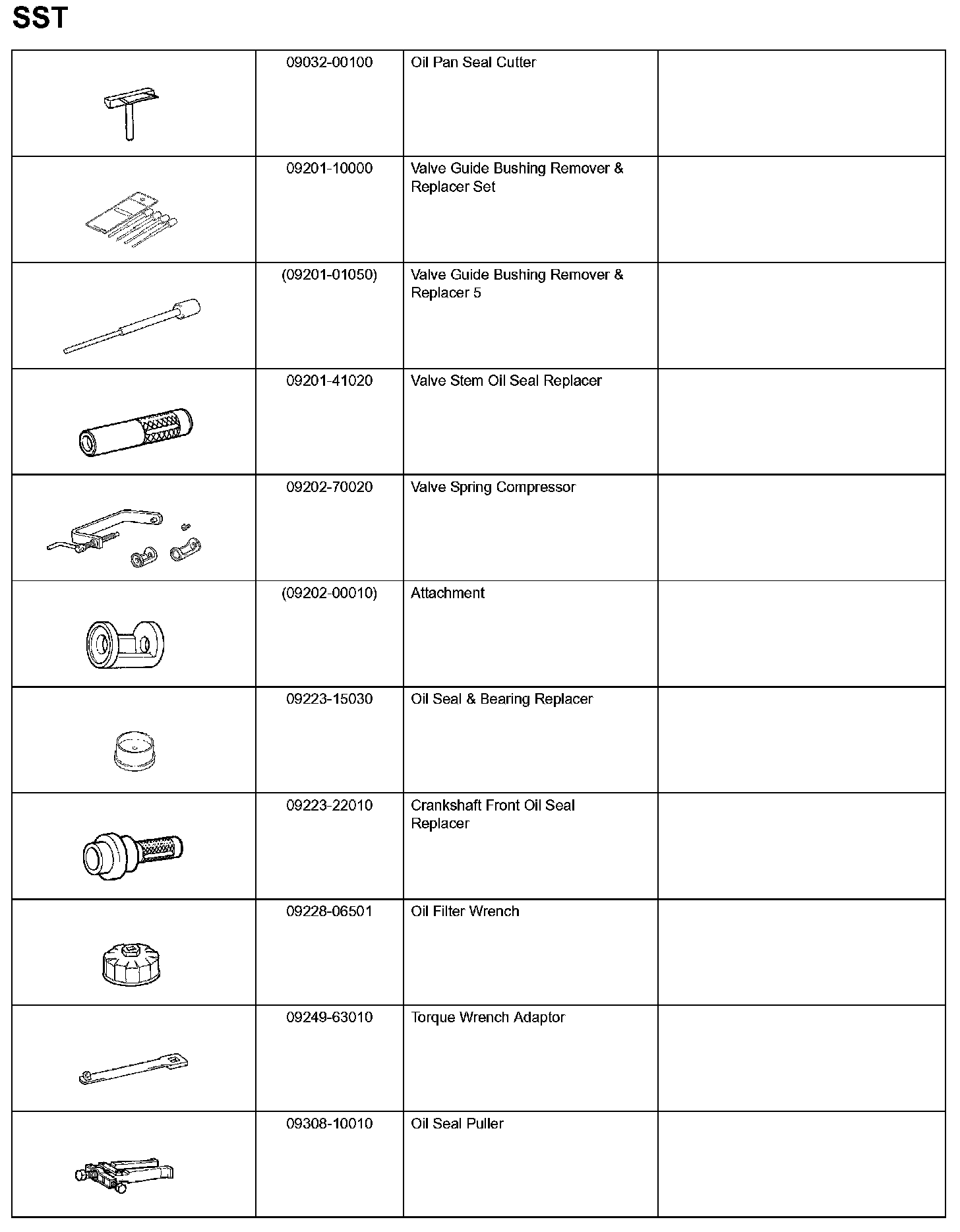 SST

| | | | |
|---|---|---|---|
| | 09032-00100 | Oil Pan Seal Cutter | |
| | 09201-10000 | Valve Guide Bushing Remover & Replacer Set | |
| | (09201-01050) | Valve Guide Bushing Remover & Replacer 5 | |
| | 09201-41020 | Valve Stem Oil Seal Replacer | |
| | 09202-70020 | Valve Spring Compressor | |
| | (09202-00010) | Attachment | |
| | 09223-15030 | Oil Seal & Bearing Replacer | |
| | 09223-22010 | Crankshaft Front Oil Seal Replacer | |
| | 09228-06501 | Oil Filter Wrench | |
| | 09249-63010 | Torque Wrench Adaptor | |
| | 09308-10010 | Oil Seal Puller | |